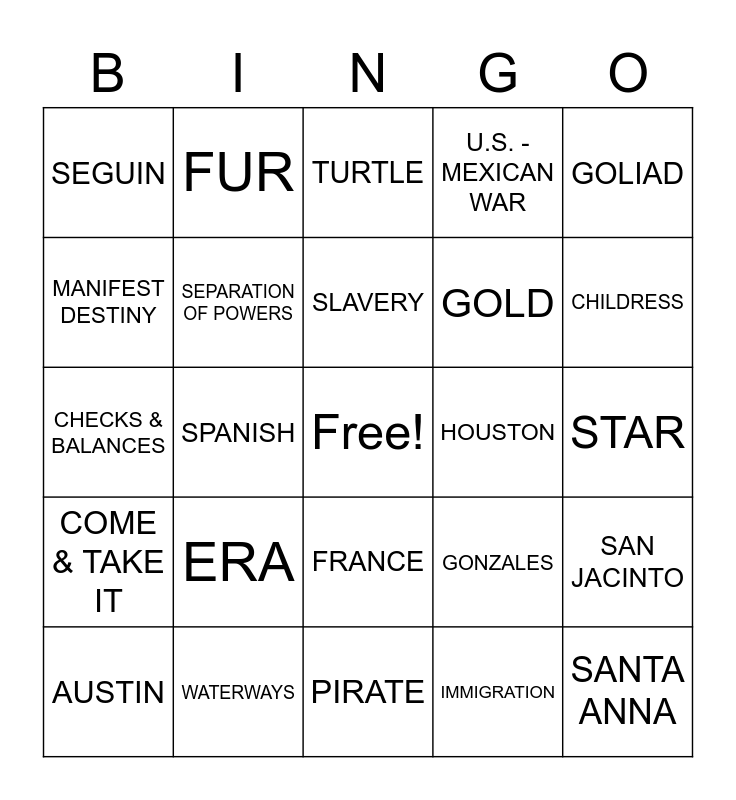 | B | I | N | G | O |
|---|---|---|---|---|
| SEGUIN | FUR | TURTLE | U.S. - MEXICAN WAR | GOLIAD |
| MANIFEST DESTINY | SEPARATION OF POWERS | SLAVERY | GOLD | CHILDRESS |
| CHECKS & BALANCES | SPANISH | Free! | HOUSTON | STAR |
| COME & TAKE IT | ERA | FRANCE | GONZALES | SAN JACINTO |
| AUSTIN | WATERWAYS | PIRATE | IMMIGRATION | SANTA ANNA |